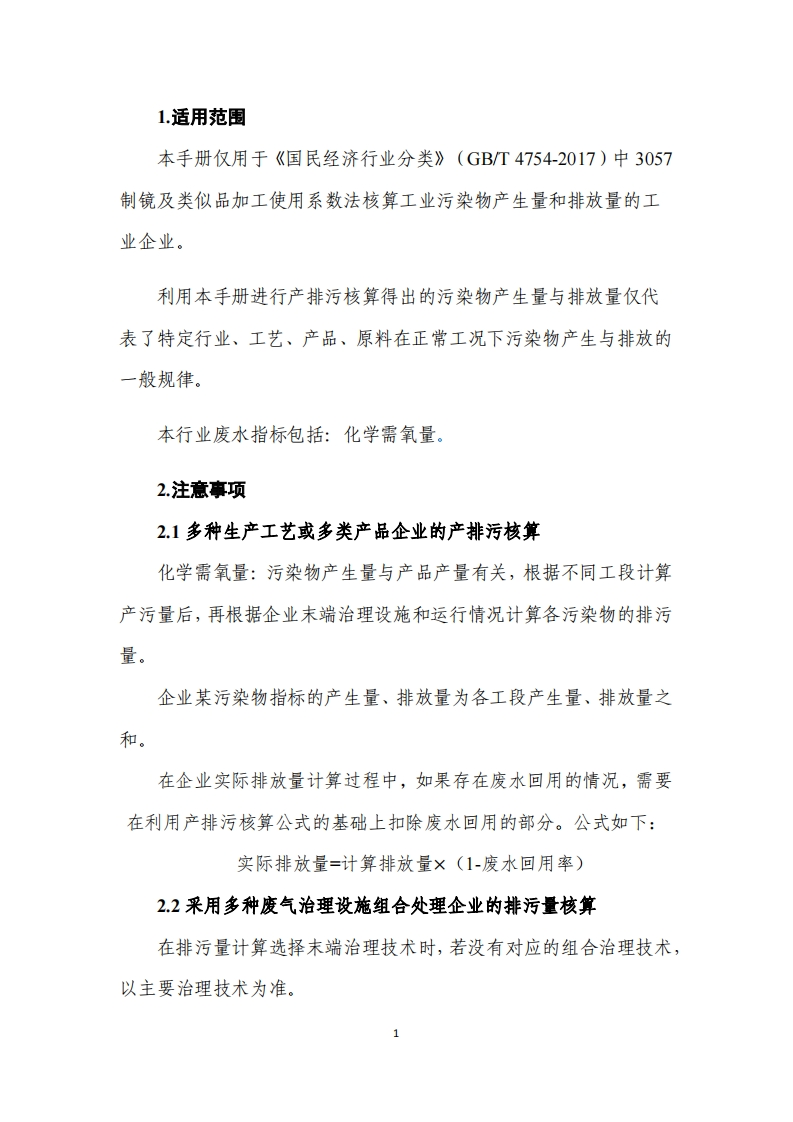 1.适用范围

本手册仅用于《国民经济行业分类》（GB/T 4754-2017）中 3057 制镜及类似品加工使用系数法核算工业污染物产生量和排放量的工业企业。

利用本手册进行产排污核算得出的污染物产生量与排放量仅代表了特定行业、工艺、产品、原料在正常工况下污染物产生与排放的一般规律。

本行业废水指标包括：化学需氧量。

2.注意事项

2.1 多种生产工艺或多类产品企业的产排污核算

化学需氧量：污染物产生量与产品产量有关，根据不同工段计算产污量后，再根据企业末端治理设施和运行情况计算各污染物的排污量。

企业某污染物指标的产生量、排放量为各工段产生量、排放量之和。

在企业实际排放量计算过程中，如果存在废水回用的情况，需要在利用产排污核算公式的基础上扣除废水回用的部分。公式如下：

实际排放量=计算排放量×（1-废水回用率）

2.2 采用多种废气治理设施组合处理企业的排污量核算

在排污量计算选择末端治理技术时，若没有对应的组合治理技术，以主要治理技术为准。

1